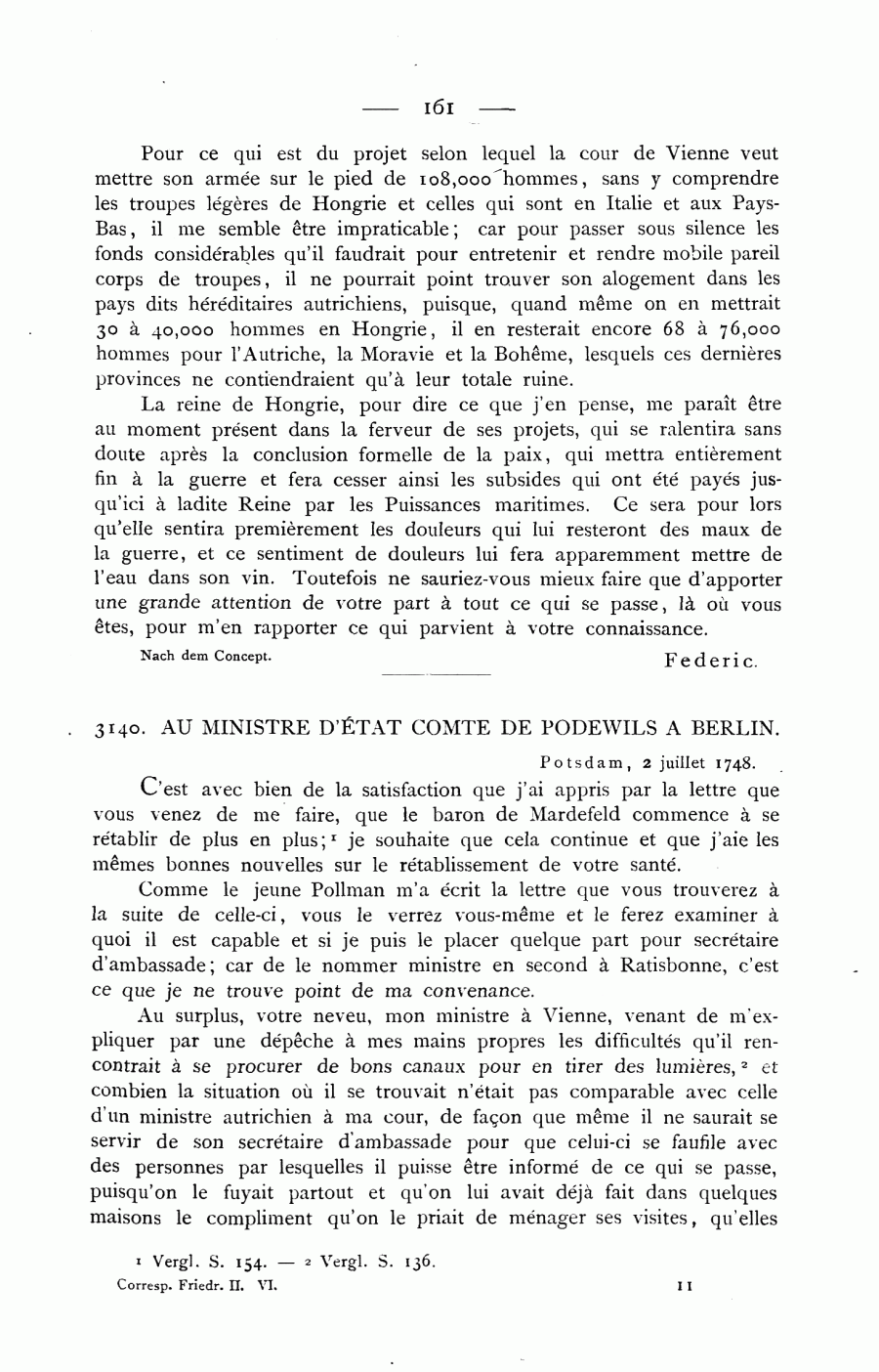 — 161 —

Pour ce qui est du projet selon lequel la cour de Vienne veut mettre son armée sur le pied de 108,000 hommes, sans y comprendre les troupes légères de Hongrie et celles qui sont en Italie et aux Pays-Bas, il me semble être impraticable; car pour passer sous silence les fonds considérables qu'il faudrait pour entretenir et rendre mobile pareil corps de troupes, il ne pourrait point trouver son alogement dans les pays dits héréditaires autrichiens, puisque, quand même on en mettrait 30 à 40,000 hommes en Hongrie, il en resterait encore 68 à 76,000 hommes pour l'Autriche, la Moravie et la Bohême, lesquels ces dernières provinces ne contiendraient qu'à leur totale ruine.

La reine de Hongrie, pour dire ce que j'en pense, me paraît être au moment présent dans la ferveur de ses projets, qui se ralentira sans doute après la conclusion formelle de la paix, qui mettra entièrement fin à la guerre et fera cesser ainsi les subsides qui ont été payés jusqu'ici à ladite Reine par les Puissances maritimes. Ce sera pour lors qu'elle sentira premièrement les douleurs qui lui resteront des maux de la guerre, et ce sentiment de douleurs lui fera apparemment mettre de l'eau dans son vin. Toutefois ne sauriez-vous mieux faire que d'apporter une grande attention de votre part à tout ce qui se passe, là où vous êtes, pour m'en rapporter ce qui parvient à votre connaissance.

Nach dem Concept. Federic.

3140. AU MINISTRE D'ÉTAT COMTE DE PODEWILS A BERLIN.

Potsdam, 2 juillet 1748.

C'est avec bien de la satisfaction que j'ai appris par la lettre que vous venez de me faire, que le baron de Mardefeld commence à se rétablir de plus en plus;¹ je souhaite que cela continue et que j'aie les mêmes bonnes nouvelles sur le rétablissement de votre santé.

Comme le jeune Pollman m'a écrit la lettre que vous trouverez à la suite de celle-ci, vous le verrez vous-même et le ferez examiner à quoi il est capable et si je puis le placer quelque part pour secrétaire d'ambassade; car de le nommer ministre en second à Ratisbonne, c'est ce que je ne trouve point de ma convenance.

Au surplus, votre neveu, mon ministre à Vienne, venant de m'expliquer par une dépêche à mes mains propres les difficultés qu'il rencontrait à se procurer de bons canaux pour en tirer des lumières,² et combien la situation où il se trouvait n'était pas comparable avec celle d'un ministre autrichien à ma cour, de façon que même il ne saurait se servir de son secrétaire d'ambassade pour que celui-ci se faufile avec des personnes par lesquelles il puisse être informé de ce qui se passe, puisqu'on le fuyait partout et qu'on lui avait déjà fait dans quelques maisons le compliment qu'on le priait de ménager ses visites, qu'elles

¹ Vergl. S. 154. — ² Vergl. S. 136.

Corresp. Friedr. II. VI. 11